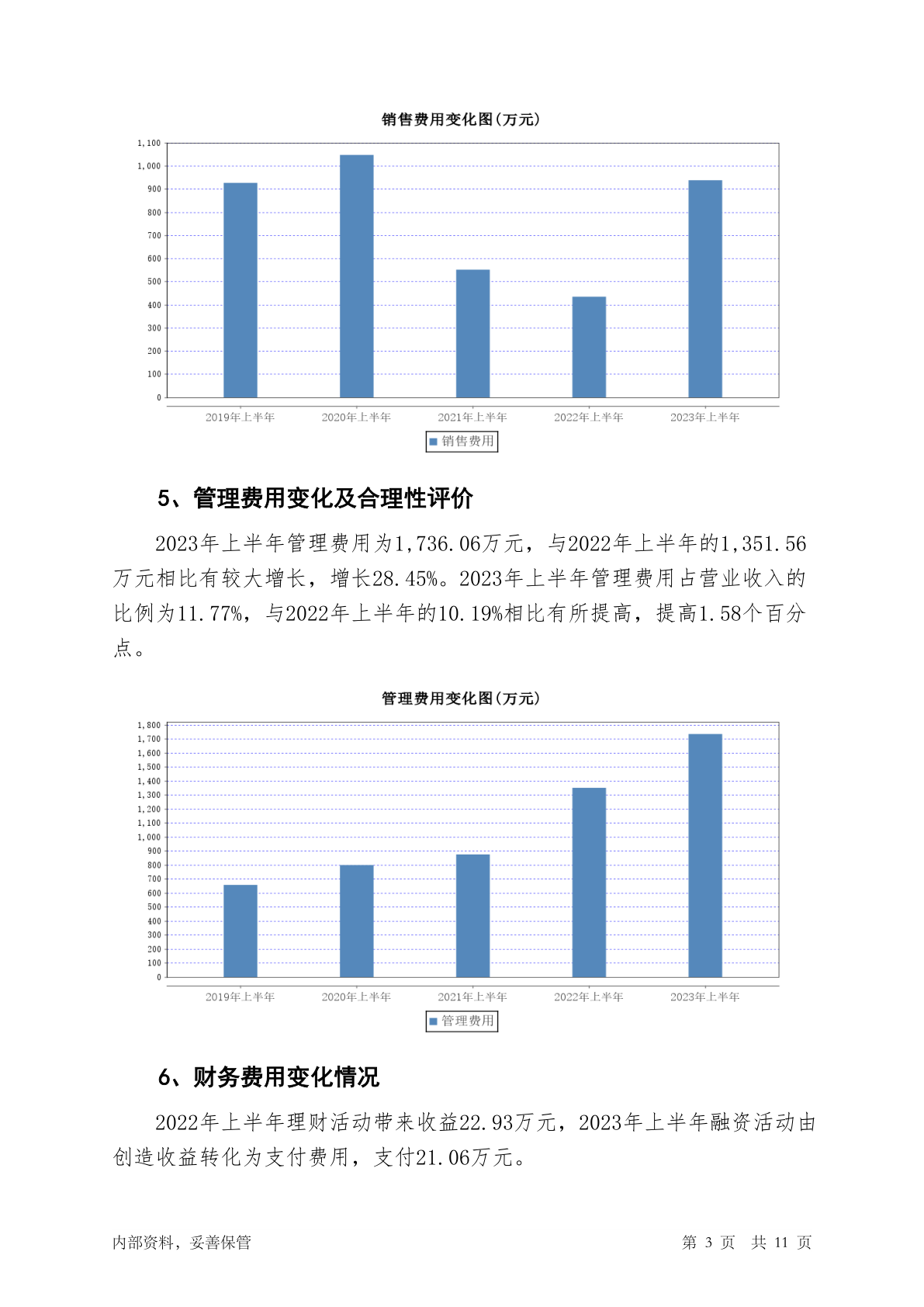 销售费用变化图(万元)

1,100
1,000
900
800
700
600
500
400
300
200
100
0

2019年上半年
2020年上半年
2021年上半年
2022年上半年
2023年上半年

销售费用

5、管理费用变化及合理性评价

2023年上半年管理费用为1,736.06万元，与2022年上半年的1,351.56万元相比有较大增长，增长28.45%。2023年上半年管理费用占营业收入的比例为11.77%，与2022年上半年的10.19%相比有所提高，提高1.58个百分点。

管理费用变化图(万元)

1,800
1,700
1,600
1,500
1,400
1,300
1,200
1,100
1,000
900
800
700
600
500
400
300
200
100
0

2019年上半年
2020年上半年
2021年上半年
2022年上半年
2023年上半年

管理费用

6、财务费用变化情况

2022年上半年理财活动带来收益22.93万元，2023年上半年融资活动由创造收益转化为支付费用，支付21.06万元。

内部资料，妥善保管

第 3 页 共 11 页